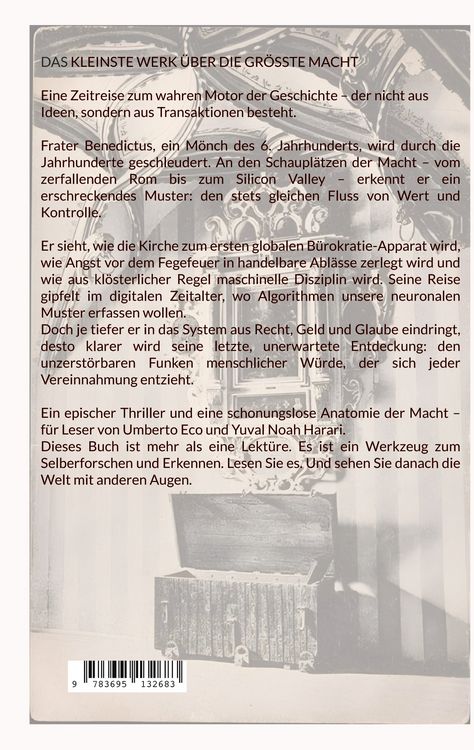 DAS KLEINSTE WERK ÜBER DIE GRÖSSTE MACHT

Eine Zeitreise zum wahren Motor der Geschichte – der nicht aus Ideen, sondern aus Transaktionen besteht.

Frater Benedictus, ein Mönch des 6. Jahrhunderts, wird durch die Jahrhunderte geschleudert. An den Schauplätzen der Macht – vom zerfallenden Rom bis zum Silicon Valley – erkennt er ein erschreckendes Muster: den stets gleichen Fluss von Wert und Kontrolle.

Er sieht, wie die Kirche zum ersten globalen Bürokratie-Apparat wird, wie Angst vor dem Fegefeuer in handelbare Ablässe zerlegt wird und wie aus klösterlicher Regel maschinelle Disziplin wird. Seine Reise gipfelt im digitalen Zeitalter, wo Algorithmen unsere neuronalen Muster erfassen wollen.
Doch je tiefer er in das System aus Recht, Geld und Glaube eindringt, desto klarer wird seine letzte, unerwartete Entdeckung: den unzerstörbaren Funken menschlicher Würde, der sich jeder Vereinnahmung entzieht.

Ein epischer Thriller und eine schonungslose Anatomie der Macht – für Leser von Umberto Eco und Yuval Noah Harari.
Dieses Buch ist mehr als eine Lektüre. Es ist ein Werkzeug zum Selberforschen und Erkennen. Lesen Sie es. Und sehen Sie danach die Welt mit anderen Augen.

9 783695 132683